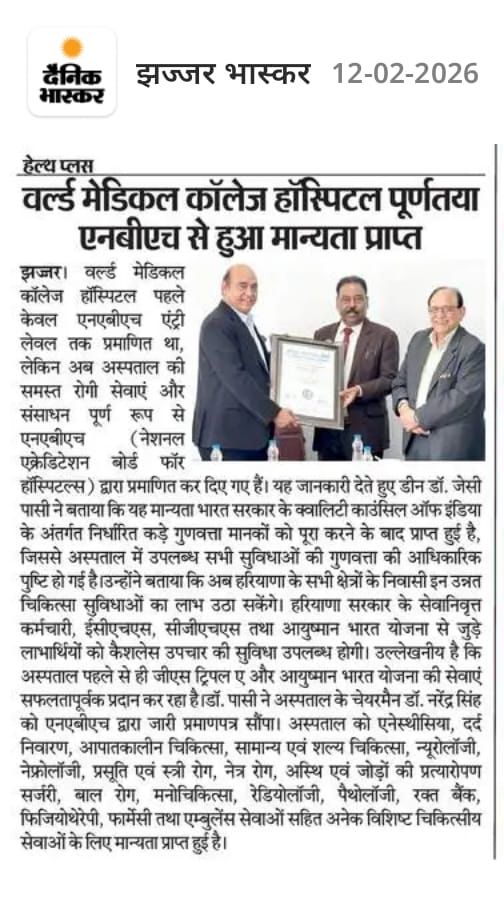 दैनिक भास्कर

झज्जर भास्कर 12-02-2026

हेल्थ प्लस

वर्ल्ड मेडिकल कॉलेज हॉस्पिटल पूर्णतया एनबीएच से हुआ मान्यता प्राप्त

झज्जर। वर्ल्ड मेडिकल कॉलेज हॉस्पिटल पहले केवल एनएबीएच एंट्री लेवल तक प्रमाणित था, लेकिन अब अस्पताल की समस्त रोगी सेवाएं और संसाधन पूर्ण रूप से एनएबीएच (नेशनल एक्रेडिटेशन बोर्ड फॉर हॉस्पिटल्स) द्वारा प्रमाणित कर दिए गए हैं। यह जानकारी देते हुए डीन डॉ. जेसी पासी ने बताया कि यह मान्यता भारत सरकार के क्वालिटी काउंसिल ऑफ इंडिया के अंतर्गत निर्धारित कड़े गुणवत्ता मानकों को पूरा करने के बाद प्राप्त हुई है, जिससे अस्पताल में उपलब्ध सभी सुविधाओं की गुणवत्ता की आधिकारिक पुष्टि हो गई है।उन्होंने बताया कि अब हरियाणा के सभी क्षेत्रों के निवासी इन उन्नत चिकित्सा सुविधाओं का लाभ उठा सकेंगे। हरियाणा सरकार के सेवानिवृत्त कर्मचारी, ईसीएचएस, सीजीएचएस तथा आयुष्मान भारत योजना से जुड़े लाभार्थियों को कैशलेस उपचार की सुविधा उपलब्ध होगी। उल्लेखनीय है कि अस्पताल पहले से ही जीएस ट्रिपल ए और आयुष्मान भारत योजना की सेवाएं सफलतापूर्वक प्रदान कर रहा है।डॉ. पासी ने अस्पताल के चेयरमैन डॉ. नरेंद्र सिंह को एनएबीएच द्वारा जारी प्रमाणपत्र सौंपा। अस्पताल को एनेस्थीसिया, दर्द निवारण, आपातकालीन चिकित्सा, सामान्य एवं शल्य चिकित्सा, न्यूरोलॉजी, नेफ्रोलॉजी, प्रसूति एवं स्त्री रोग, नेत्र रोग, अस्थि एवं जोड़ों की प्रत्यारोपण सर्जरी, बाल रोग, मनोचिकित्सा, रेडियोलॉजी, पैथोलॉजी, रक्त बैंक, फिजियोथेरेपी, फार्मेसी तथा एम्बुलेंस सेवाओं सहित अनेक विशिष्ट चिकित्सीय सेवाओं के लिए मान्यता प्राप्त हुई है।